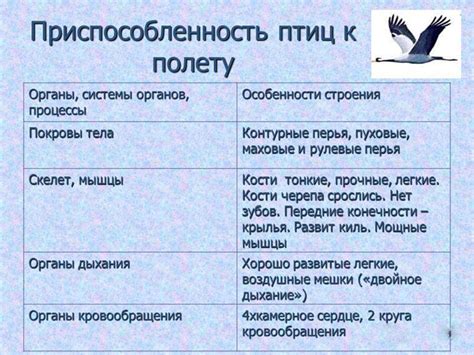 Приспособленность птиц к полету

| Органы, системы органов, процессы | Особенности строения |
|---|---|
| Покровы тела | Контурные перья, пуховые, маховые и рулевые перья |
| Скелет, мышцы | Кости тонкие, прочные, легкие. Кости черепа срослись. Нет зубов. Передние конечности – крылья. Развит киль. Мощные мышцы |
| Органы дыхания | Хорошо развитые легкие, воздушные мешки («двойное дыхание») |
| Органы кровообращения | 4хкамерное сердце, 2 круга кровообращения |